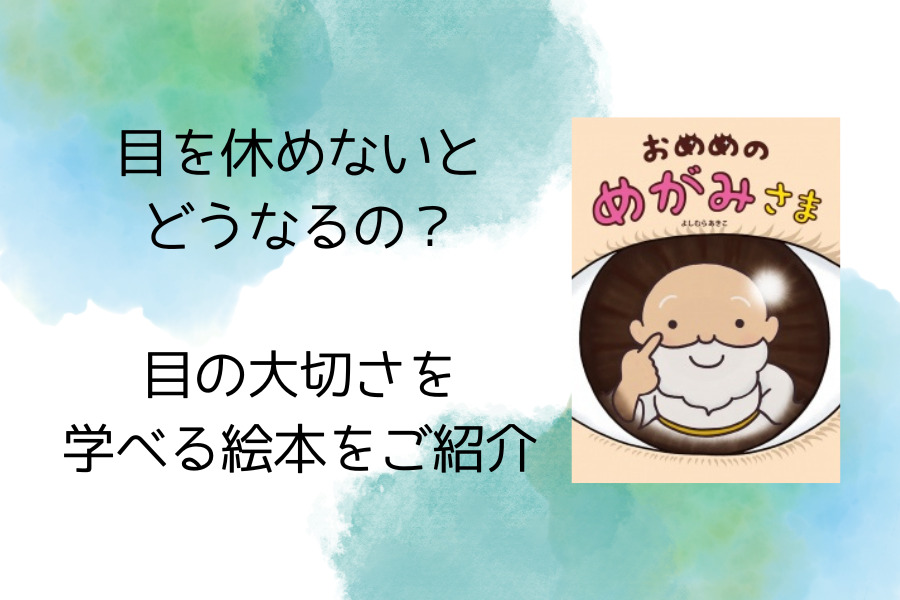 目を休めないと
どうなるの？

目の大切さを
学べる絵本をご紹介

おめめの
めがみさま

よしむらあきこ